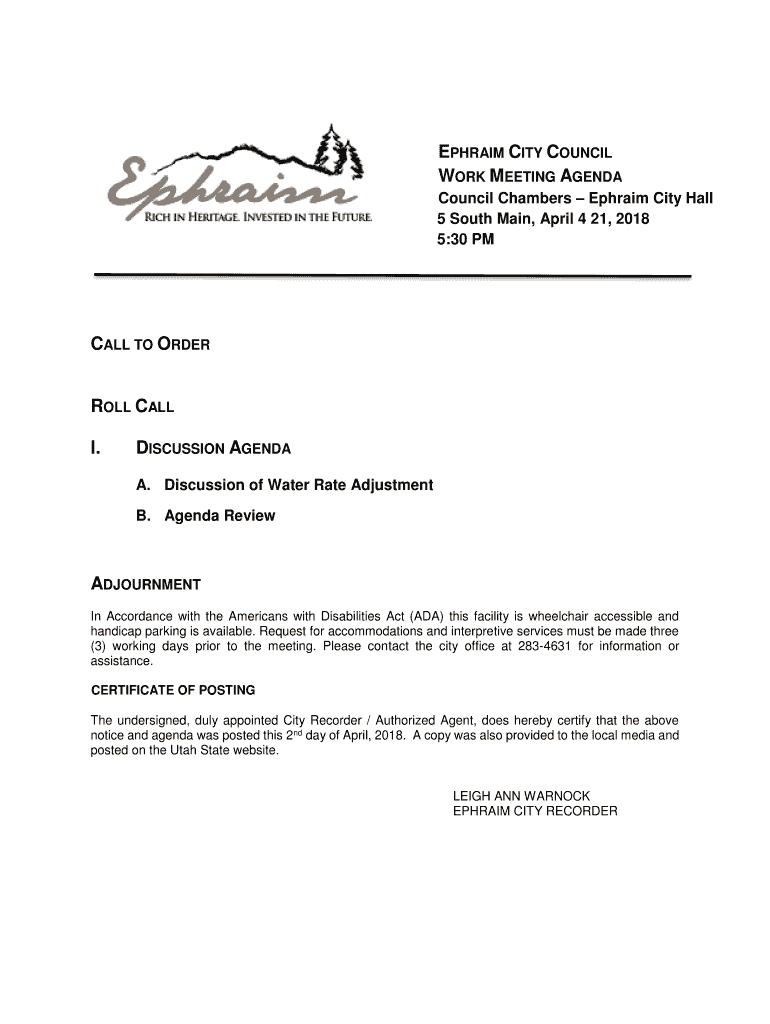 Ephraim
RICH IN HERITAGE. INVESTED IN THE FUTURE.

EPHRAIM CITY COUNCIL
WORK MEETING AGENDA
Council Chambers – Ephraim City Hall
5 South Main, April 4 21, 2018
5:30 PM

CALL TO ORDER

ROLL CALL

I. DISCUSSION AGENDA

A. Discussion of Water Rate Adjustment

B. Agenda Review

ADJOURNMENT

In Accordance with the Americans with Disabilities Act (ADA) this facility is wheelchair accessible and handicap parking is available. Request for accommodations and interpretive services must be made three (3) working days prior to the meeting. Please contact the city office at 283-4631 for information or assistance.

CERTIFICATE OF POSTING

The undersigned, duly appointed City Recorder / Authorized Agent, does hereby certify that the above notice and agenda was posted this 2$^{nd}$ day of April, 2018. A copy was also provided to the local media and posted on the Utah State website.

LEIGH ANN WARNOCK
EPHRAIM CITY RECORDER